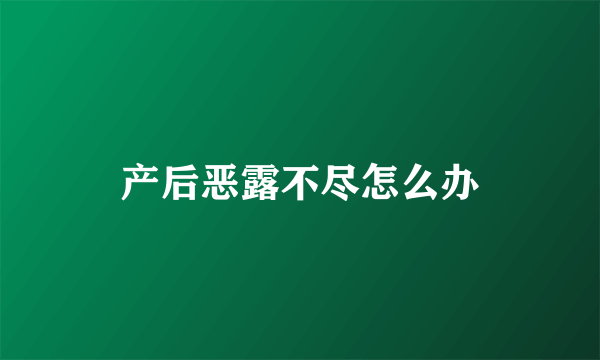 产后恶露不尽怎么办